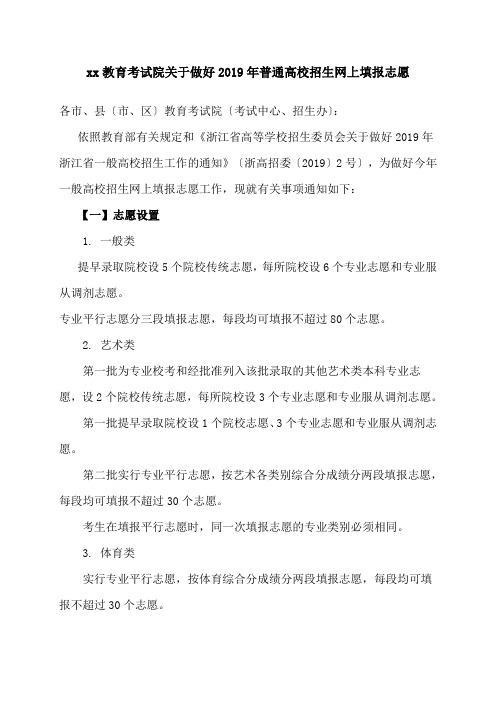 xx 教育考试院关于做好 2019 年普通高校招生网上填报志愿

各市、县〔市、区〕教育考试院〔考试中心、招生办〕:

依照教育部有关规定和《浙江省高等学校招生委员会关于做好 2019 年浙江省一般高校招生工作的通知》〔浙高招委〔2019〕2 号〕，为做好今年一般高校招生网上填报志愿工作，现就有关事项通知如下：

【一】志愿设置

1. 一般类

提早录取院校设 5 个院校传统志愿，每所院校设 6 个专业志愿和专业服从调剂志愿。

专业平行志愿分三段填报志愿，每段均可填报不超过 80 个志愿。

2. 艺术类

第一批为专业校考和经批准列入该批录取的其他艺术类本科专业志愿，设 2 个院校传统志愿，每所院校设 3 个专业志愿和专业服从调剂志愿。

第一批提早录取院校设 1 个院校志愿、3 个专业志愿和专业服从调剂志愿。

第二批实行专业平行志愿，按艺术各类别综合分成绩分两段填报志愿，每段均可填报不超过 30 个志愿。

考生在填报平行志愿时，同一次填报志愿的专业类别必须相同。

3. 体育类

实行专业平行志愿，按体育综合分成绩分两段填报志愿，每段均可填报不超过 30 个志愿。